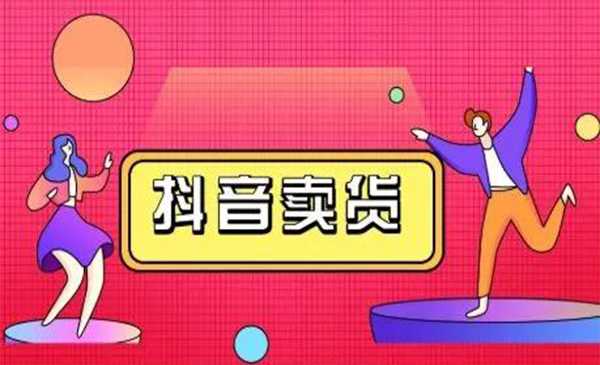 抖音卖货